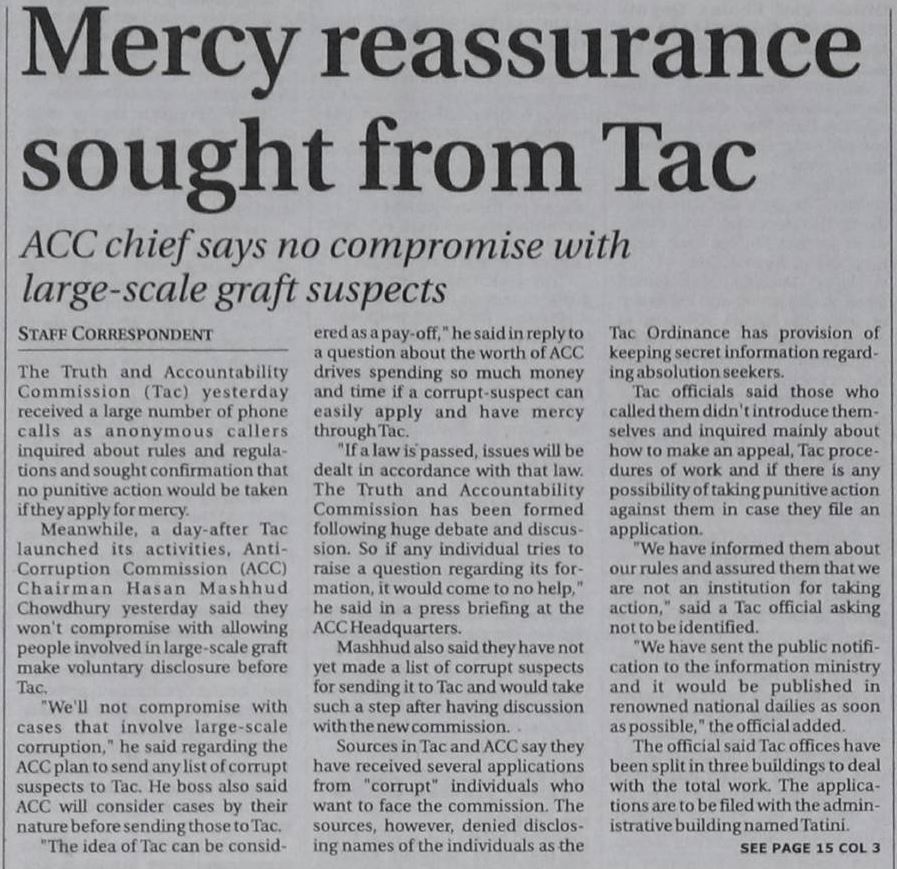 Mercy reassurance sought from Tac

ACC chief says no compromise with large-scale graft suspects

STAFF CORRESPONDENT

The Truth and Accountability Commission (Tac) yesterday received a large number of phone calls as anonymous callers inquired about rules and regulations and sought confirmation that no punitive action would be taken if they apply for mercy.

Meanwhile, a day-after Tac launched its activities, Anti-Corruption Commission (ACC) Chairman Hasan Mashhud Chowdhury yesterday said they won't compromise with allowing people involved in large-scale graft make voluntary disclosure before Tac.

"We'll not compromise with cases that involve large-scale corruption," he said regarding the ACC plan to send any list of corrupt suspects to Tac. He boss also said ACC will consider cases by their nature before sending those to Tac.

"The idea of Tac can be considered as a pay-off," he said in reply to a question about the worth of ACC drives spending so much money and time if a corrupt-suspect can easily apply and have mercy through Tac.

"If a law is passed, issues will be dealt in accordance with that law. The Truth and Accountability Commission has been formed following huge debate and discussion. So if any individual tries to raise a question regarding its formation, it would come to no help," he said in a press briefing at the ACC Headquarters.

Mashhud also said they have not yet made a list of corrupt suspects for sending it to Tac and would take such a step after having discussion with the new commission.

Sources in Tac and ACC say they have received several applications from "corrupt" individuals who want to face the commission. The sources, however, denied disclosing names of the individuals as the Tac Ordinance has provision of keeping secret information regarding absolution seekers.

Tac officials said those who called them didn't introduce themselves and inquired mainly about how to make an appeal, Tac procedures of work and if there is any possibility of taking punitive action against them in case they file an application.

"We have informed them about our rules and assured them that we are not an institution for taking action," said a Tac official asking not to be identified.

"We have sent the public notification to the information ministry and it would be published in renowned national dailies as soon as possible," the official added.

The official said Tac offices have been split in three buildings to deal with the total work. The applications are to be filed with the administrative building named Tatini.

SEE PAGE 15 COL 3